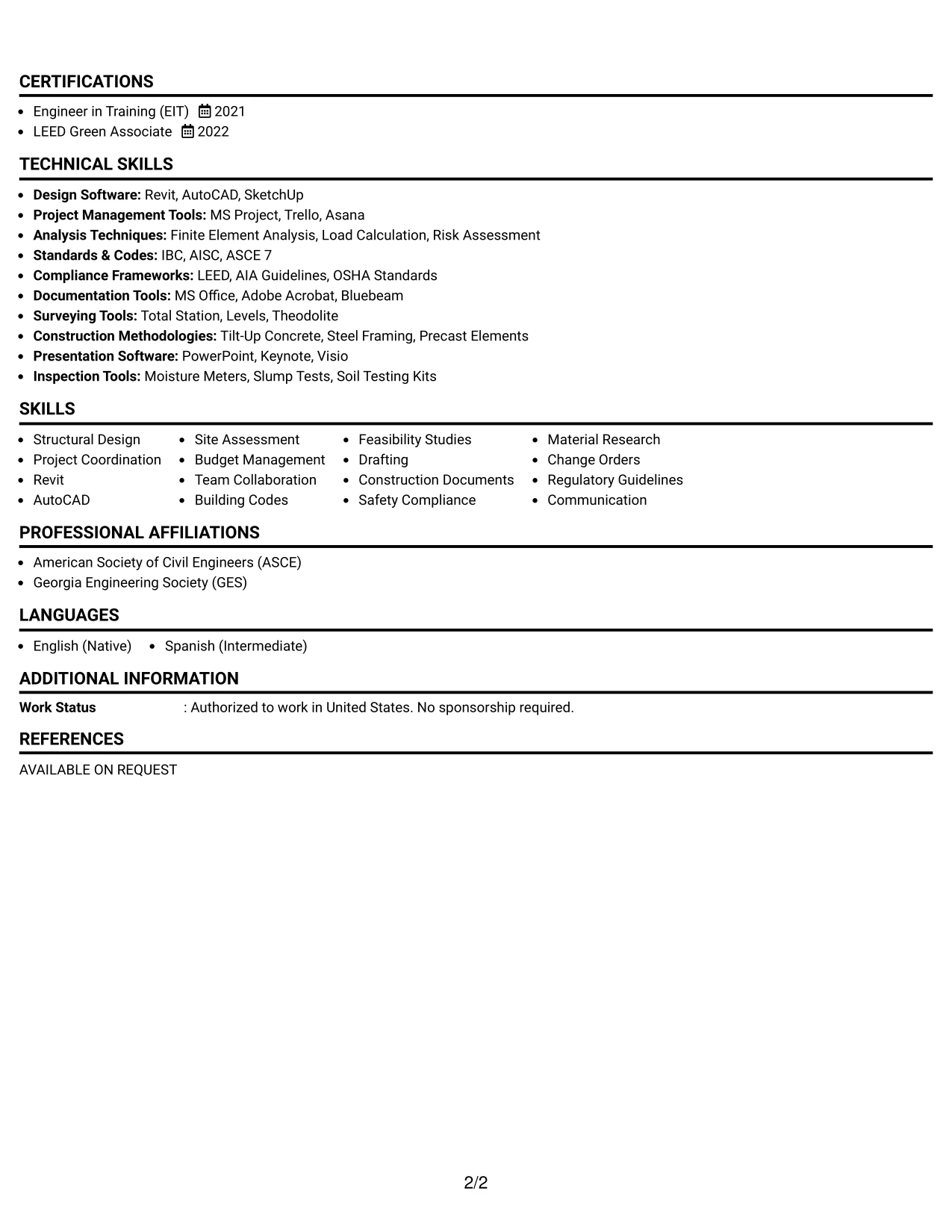 CERTIFICATIONS

• Engineer in Training (EIT) 2021
• LEED Green Associate 2022

TECHNICAL SKILLS

• Design Software: Revit, AutoCAD, SketchUp
• Project Management Tools: MS Project, Trello, Asana
• Analysis Techniques: Finite Element Analysis, Load Calculation, Risk Assessment
• Standards & Codes: IBC, AISC, ASCE 7
• Compliance Frameworks: LEED, AIA Guidelines, OSHA Standards
• Documentation Tools: MS Office, Adobe Acrobat, Bluebeam
• Surveying Tools: Total Station, Levels, Theodolite
• Construction Methodologies: Tilt-Up Concrete, Steel Framing, Precast Elements
• Presentation Software: PowerPoint, Keynote, Visio
• Inspection Tools: Moisture Meters, Slump Tests, Soil Testing Kits

SKILLS

• Structural Design
• Project Coordination
• Revit
• AutoCAD

• Site Assessment
• Budget Management
• Team Collaboration
• Building Codes

• Feasibility Studies
• Drafting
• Construction Documents
• Safety Compliance

• Material Research
• Change Orders
• Regulatory Guidelines
• Communication

PROFESSIONAL AFFILIATIONS

• American Society of Civil Engineers (ASCE)
• Georgia Engineering Society (GES)

LANGUAGES

• English (Native) • Spanish (Intermediate)

ADDITIONAL INFORMATION

Work Status : Authorized to work in United States. No sponsorship required.

REFERENCES

AVAILABLE ON REQUEST

2/2